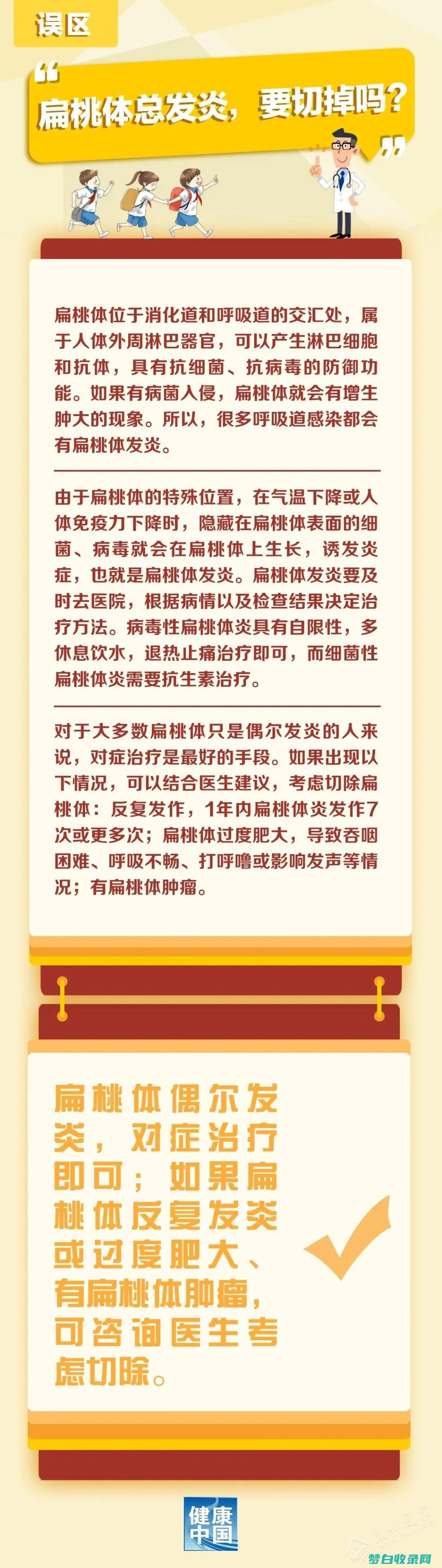 误区

“扁桃体总发炎，要切掉吗？”

扁桃体位于消化道和呼吸道的交汇处，属于人体外周淋巴器官，可以产生淋巴细胞和抗体，具有抗细菌、抗病毒的防御功能。如果有病菌入侵，扁桃体就会有增生肿大的现象。所以，很多呼吸道感染都会有扁桃体发炎。

由于扁桃体的特殊位置，在气温下降或人体免疫力下降时，隐藏在扁桃体表面的细菌、病毒就会在扁桃体上生长，诱发炎症，也就是扁桃体发炎。扁桃体发炎要及时去医院，根据病情以及检查结果决定治疗方法。病毒性扁桃体炎具有自限性，多休息饮水，退热止痛治疗即可，而细菌性扁桃体炎需要抗生素治疗。

对于大多数扁桃体只是偶尔发炎的人来说，对症治疗是最好的手段。如果出现以下情况，可以结合医生建议，考虑切除扁桃体：反复发作，1年内扁桃体炎发作7次或更多次；扁桃体过度肥大，导致吞咽困难、呼吸不畅、打呼噜或影响发声等情况；有扁桃体肿瘤。

扁桃体偶尔发炎，对症治疗即可；如果扁桃体反复发炎或过度肥大、有扁桃体肿瘤，可咨询医生考虑切除。

健康中国

梦白收录网